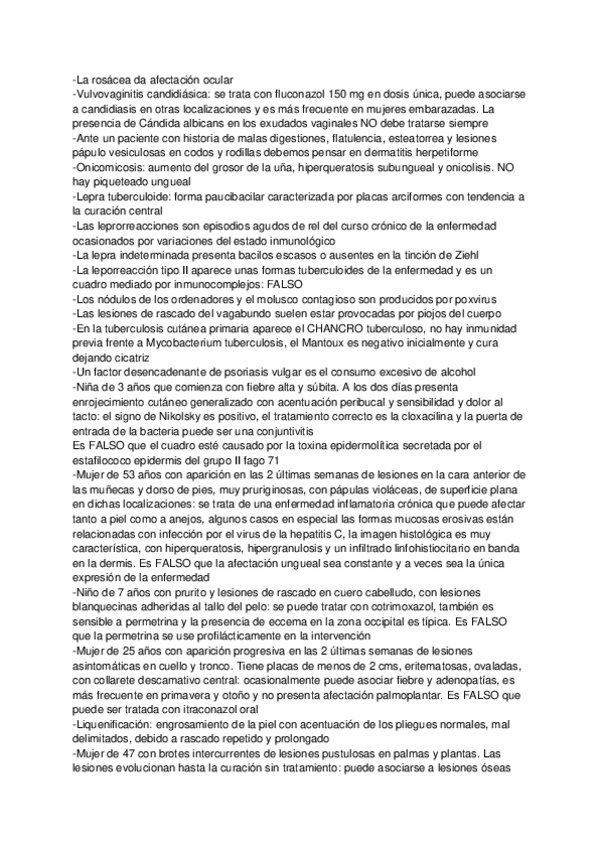 -La rosácea da afectación ocular
-Vulvovaginitis candidiásica: se trata con fluconazol 150 mg en dosis única, puede asociarse a candidiasis en otras localizaciones y es más frecuente en mujeres embarazadas. La presencia de Cándida albicans en los exudados vaginales NO debe tratarse siempre
-Ante un paciente con historia de malas digestiones, flatulencia, esteatorrea y lesiones pápulo vesiculosas en codos y rodillas debemos pensar en dermatitis herpetiforme
-Onicomicosis: aumento del grosor de la uña, hiperqueratosis subungueal y onicolisis. NO hay piqueteado ungueal
-Lepra tuberculoide: forma paucibacilar caracterizada por placas arciformes con tendencia a la curación central
-Las leprorreacciones son episodios agudos de rel del curso crónico de la enfermedad ocasionados por variaciones del estado inmunológico
-La lepra indeterminada presenta bacilos escasos o ausentes en la tinción de Ziehl
-La leporreacción tipo II aparece unas formas tuberculoides de la enfermedad y es un cuadro mediado por inmunocomplejos: FALSO
-Los nódulos de los ordenadores y el molusco contagioso son producidos por poxvirus
-Las lesiones de rascado del vagabundo suelen estar provocadas por piojos del cuerpo
-En la tuberculosis cutánea primaria aparece el CHANCRO tuberculoso, no hay inmunidad previa frente a Mycobacterium tuberculosis, el Mantoux es negativo inicialmente y cura dejando cicatriz
-Un factor desencadenante de psoriasis vulgar es el consumo excesivo de alcohol
-Niña de 3 años que comienza con fiebre alta y súbita. A los dos días presenta enrojecimiento cutáneo generalizado con acentuación peribucal y sensibilidad y dolor al tacto: el signo de Nikolsky es positivo, el tratamiento correcto es la cloxacilina y la puerta de entrada de la bacteria puede ser una conjuntivitis
Es FALSO que el cuadro esté causado por la toxina epidermolítica secretada por el estafilococo epidermis del grupo II fago 71
-Mujer de 53 años con aparición en las 2 últimas semanas de lesiones en la cara anterior de las muñecas y dorso de pies, muy pruriginosas, con pápulas violáceas, de superficie plana en dichas localizaciones: se trata de una enfermedad inflamatoria crónica que puede afectar tanto a piel como a anejos, algunos casos en especial las formas mucosas erosivas están relacionadas con infección por el virus de la hepatitis C, la imagen histológica es muy característica, con hiperqueratosis, hipergranulosis y un infiltrado linfohistiocitario en banda en la dermis. Es FALSO que la afectación ungueal sea constante y a veces sea la única expresión de la enfermedad
-Niño de 7 años con prurito y lesiones de rascado en cuero cabelludo, con lesiones blanquecinas adheridas al tallo del pelo: se puede tratar con cotrimoxazol, también es sensible a permetrina y la presencia de eccema en la zona occipital es típica. Es FALSO que la permetrina se use profilácticamente en la intervención
-Mujer de 25 años con aparición progresiva en las 2 últimas semanas de lesiones asintomáticas en cuello y tronco. Tiene placas de menos de 2 cms, eritematosas, ovaladas, con collarete descamativo central: ocasionalmente puede asociar fiebre y adenopatías, es más frecuente en primavera y otoño y no presenta afectación palmoplantar. Es FALSO que puede ser tratada con itraconazol oral
-Liquenificación: engrosamiento de la piel con acentuación de los pliegues normales, mal delimitados, debido a rascado repetido y prolongado
-Mujer de 47 con brotes intercurrentes de lesiones pustulosas en palmas y plantas. Las lesiones evolucionan hasta la curación sin tratamiento: puede asociarse a lesiones óseas